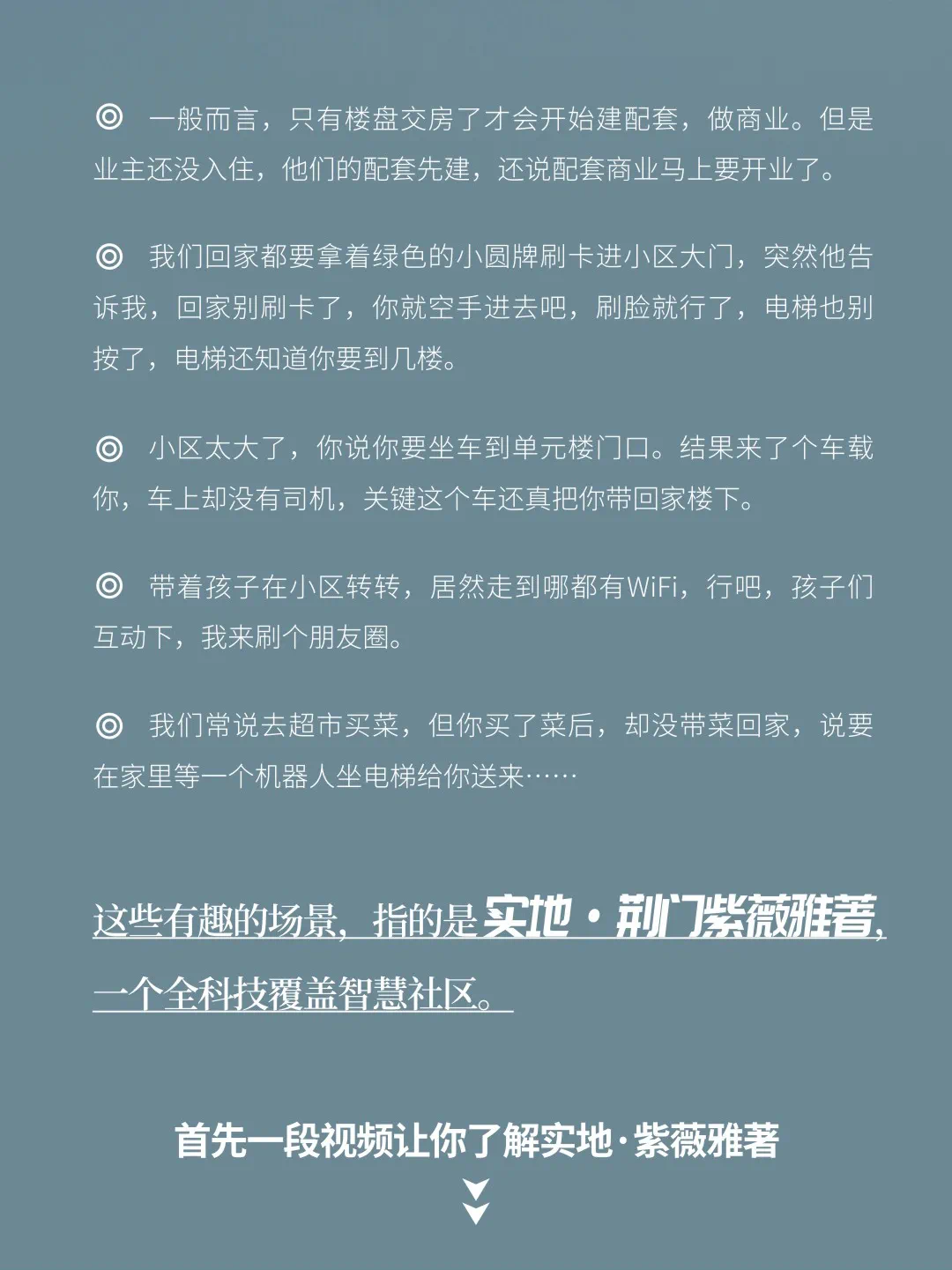 ◎ 一般而言，只有楼盘交房了才会开始建配套，做商业。但是业主还没入住，他们的配套先建，还说配套商业马上要开业了。

◎ 我们回家都要拿着绿色的小圆牌刷卡进小区大门，突然他告诉我，回家别刷卡了，你就空手进去吧，刷脸就行了，电梯也别按了，电梯还知道你要到几楼。

◎ 小区太大了，你说你要坐车到单元楼门口。结果来了个车载你，车上却没有司机，关键这个车还真把你带回家楼下。

◎ 带着孩子在小区转转，居然走到哪都有WiFi，行吧，孩子们互动下，我来刷个朋友圈。

◎ 我们常说去超市买菜，但你买了菜后，却没带菜回家，说要在家里等一个机器人坐电梯给你送来……

这些有趣的场景，指的是实地·荆门紫薇雅著，一个全科技覆盖智慧社区。

首先一段视频让你了解实地·紫薇雅著